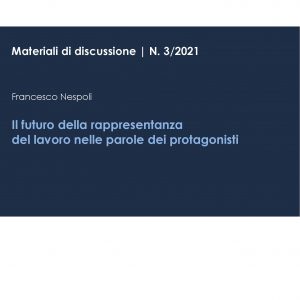 Materiali di discussione | N. 3/2021

Francesco Nespoli

Il futuro della rappresentanza del lavoro nelle parole dei protagonisti